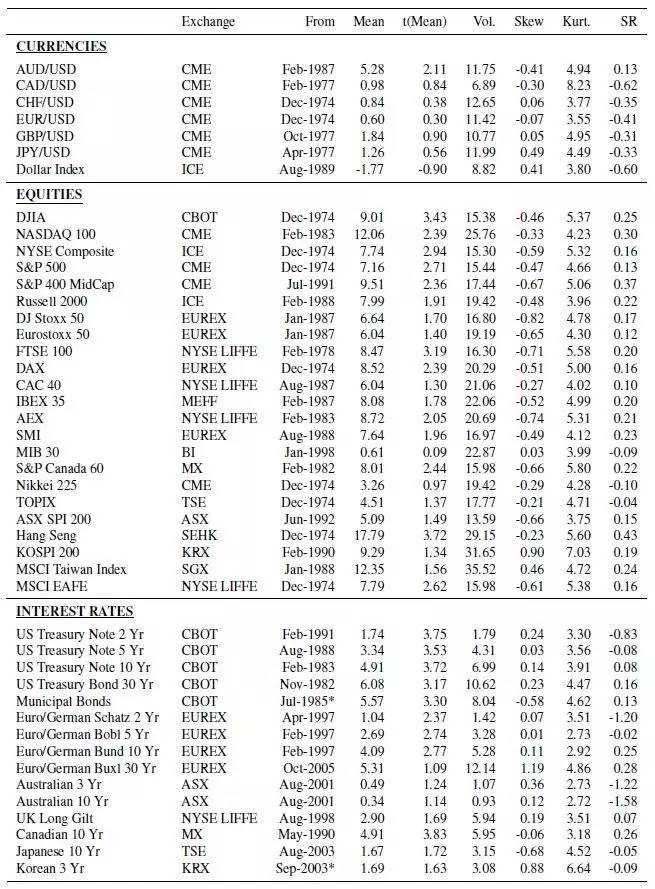 | | Exchange | From | Mean | t(Mean) | Vol. | Skew | Kurt. | SR |
|---|---|---|---|---|---|---|---|---|
| **CURRENCIES** | | | | | | | | |
| AUD/USD | CME | Feb-1987 | 5.28 | 2.11 | 11.75 | -0.41 | 4.94 | 0.13 |
| CAD/USD | CME | Feb-1977 | 0.98 | 0.84 | 6.89 | -0.30 | 8.23 | -0.62 |
| CHF/USD | CME | Dec-1974 | 0.84 | 0.38 | 12.65 | 0.06 | 3.77 | -0.35 |
| EUR/USD | CME | Dec-1974 | 0.60 | 0.30 | 11.42 | -0.07 | 3.55 | -0.41 |
| GBP/USD | CME | Oct-1977 | 1.84 | 0.90 | 10.77 | 0.05 | 4.95 | -0.31 |
| JPY/USD | CME | Apr-1977 | 1.26 | 0.56 | 11.99 | 0.49 | 4.49 | -0.33 |
| Dollar Index | ICE | Aug-1989 | -1.77 | -0.90 | 8.82 | 0.41 | 3.80 | -0.60 |
| **EQUITIES** | | | | | | | | |
| DJIA | CBOT | Dec-1974 | 9.01 | 3.43 | 15.38 | -0.46 | 5.37 | 0.25 |
| NASDAQ 100 | CME | Feb-1983 | 12.06 | 2.39 | 25.76 | -0.33 | 4.23 | 0.30 |
| NYSE Composite | ICE | Dec-1974 | 7.74 | 2.94 | 15.30 | -0.59 | 5.32 | 0.16 |
| S&P 500 | CME | Dec-1974 | 7.16 | 2.71 | 15.44 | -0.47 | 4.66 | 0.13 |
| S&P 400 MidCap | CME | Jul-1991 | 9.51 | 2.36 | 17.44 | -0.67 | 5.06 | 0.37 |
| Russell 2000 | ICE | Feb-1988 | 7.99 | 1.91 | 19.42 | -0.48 | 3.96 | 0.22 |
| DJ Stoxx 50 | EUREX | Jan-1987 | 6.64 | 1.70 | 16.80 | -0.82 | 4.78 | 0.17 |
| Eurostoxx 50 | EUREX | Jan-1987 | 6.04 | 1.40 | 19.19 | -0.65 | 4.30 | 0.12 |
| FTSE 100 | NYSE LIFFE | Feb-1978 | 8.47 | 3.19 | 16.30 | -0.71 | 5.58 | 0.20 |
| DAX | EUREX | Dec-1974 | 8.52 | 2.39 | 20.29 | -0.51 | 5.00 | 0.16 |
| CAC 40 | NYSE LIFFE | Aug-1987 | 6.04 | 1.30 | 21.06 | -0.27 | 4.02 | 0.10 |
| IBEX 35 | MEFF | Feb-1987 | 8.08 | 1.78 | 22.06 | -0.52 | 4.99 | 0.20 |
| AEX | NYSE LIFFE | Feb-1983 | 8.72 | 2.05 | 20.69 | -0.74 | 5.31 | 0.21 |
| SMI | EUREX | Aug-1988 | 7.64 | 1.96 | 16.97 | -0.49 | 4.12 | 0.23 |
| MIB 30 | BI | Jan-1998 | 0.61 | 0.09 | 22.87 | 0.03 | 3.99 | -0.09 |
| S&P Canada 60 | MX | Feb-1982 | 8.01 | 2.44 | 15.98 | -0.66 | 5.80 | 0.22 |
| Nikkei 225 | CME | Dec-1974 | 3.26 | 0.97 | 19.42 | -0.29 | 4.28 | -0.10 |
| TOPIX | TSE | Dec-1974 | 4.51 | 1.37 | 17.77 | -0.21 | 4.71 | -0.04 |
| ASX SPI 200 | ASX | Jun-1992 | 5.09 | 1.49 | 13.59 | -0.66 | 3.75 | 0.15 |
| Hang Seng | SEHK | Dec-1974 | 17.79 | 3.72 | 29.15 | -0.23 | 5.60 | 0.43 |
| KOSPI 200 | KRX | Feb-1990 | 9.29 | 1.34 | 31.65 | 0.90 | 7.03 | 0.19 |
| MSCI Taiwan Index | SGX | Jan-1988 | 12.35 | 1.56 | 35.52 | 0.46 | 4.72 | 0.24 |
| MSCI EAFE | NYSE LIFFE | Dec-1974 | 7.79 | 2.62 | 15.98 | -0.61 | 5.38 | 0.16 |
| **INTEREST RATES** | | | | | | | | |
| US Treasury Note 2 Yr | CBOT | Feb-1991 | 1.74 | 3.75 | 1.79 | 0.24 | 3.30 | -0.83 |
| US Treasury Note 5 Yr | CBOT | Aug-1988 | 3.34 | 3.53 | 4.31 | 0.03 | 3.56 | -0.08 |
| US Treasury Note 10 Yr | CBOT | Feb-1983 | 4.91 | 3.72 | 6.99 | 0.14 | 3.91 | 0.08 |
| US Treasury Bond 30 Yr | CBOT | Nov-1982 | 6.08 | 3.17 | 10.62 | 0.23 | 4.47 | 0.16 |
| Municipal Bonds | CBOT | Jul-1985* | 5.57 | 3.30 | 8.04 | -0.58 | 4.62 | 0.13 |
| Euro/German Schatz 2 Yr | EUREX | Apr-1997 | 1.04 | 2.37 | 1.42 | 0.07 | 3.51 | -1.20 |
| Euro/German Bobl 5 Yr | EUREX | Feb-1997 | 2.69 | 2.74 | 3.28 | 0.01 | 2.73 | -0.02 |
| Euro/German Bund 10 Yr | EUREX | Feb-1997 | 4.09 | 2.77 | 5.28 | 0.11 | 2.92 | 0.25 |
| Euro/German Buxl 30 Yr | EUREX | Oct-2005 | 5.31 | 1.09 | 12.14 | 1.19 | 4.86 | 0.28 |
| Australian 3 Yr | ASX | Aug-2001 | 0.49 | 1.24 | 1.07 | 0.36 | 2.73 | -1.22 |
| Australian 10 Yr | ASX | Aug-2001 | 0.34 | 1.14 | 0.93 | 0.12 | 2.72 | -1.58 |
| UK Long Gilt | NYSE LIFFE | Aug-1998 | 2.90 | 1.69 | 5.94 | 0.19 | 3.51 | 0.07 |
| Canadian 10 Yr | MX | May-1990 | 4.91 | 3.83 | 5.95 | -0.06 | 3.18 | 0.26 |
| Japanese 10 Yr | TSE | Aug-2003 | 1.67 | 1.72 | 3.15 | -0.68 | 4.52 | -0.05 |
| Korean 3 Yr | KRX | Sep-2003* | 1.69 | 1.63 | 3.08 | 0.88 | 6.64 | -0.09 |